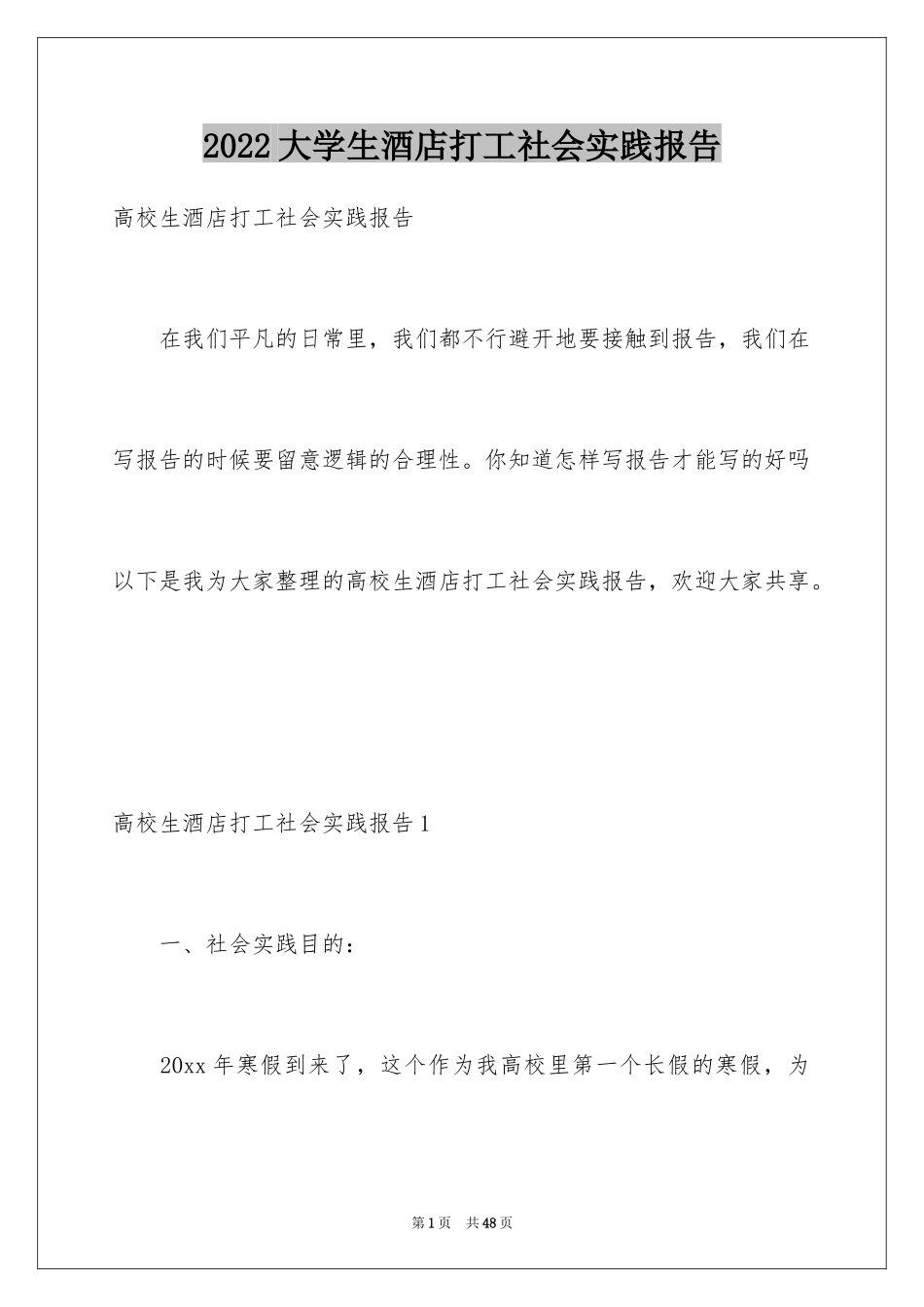 2022大学生酒店打工社会实践报告

高校生酒店打工社会实践报告

在我们平凡的日常里，我们都不行避开地要接触到报告，我们在写报告的时候要留意逻辑的合理性。你知道怎样写报告才能写的好吗以下是我为大家整理的高校生酒店打工社会实践报告，欢迎大家共享。

高校生酒店打工社会实践报告1

一、社会实践目的：

20xx年寒假到来了，这个作为我高校里第一个长假的寒假，为

第1页 共48页